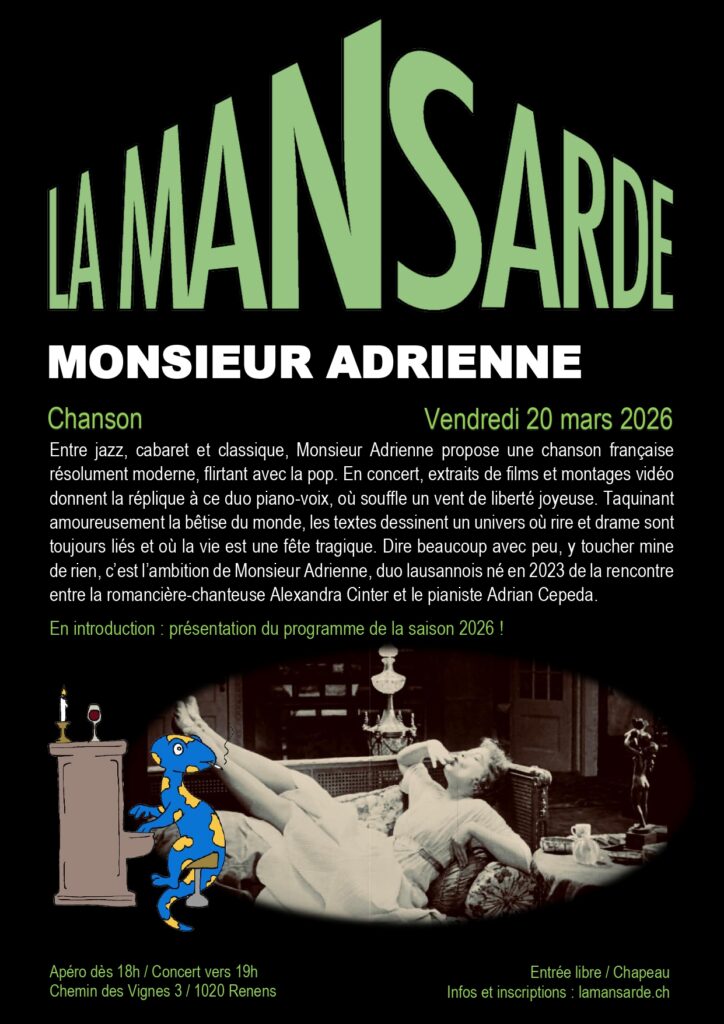 LA MANSARDE

MONSIEUR ADRIENNE

Chanson

Vendredi 20 mars 2026

Entre jazz, cabaret et classique, Monsieur Adrienne propose une chanson française résolument moderne, flirtant avec la pop. En concert, extraits de films et montages vidéo donnent la réplique à ce duo piano-voix, où souffle un vent de liberté joyeuse. Taquinant amoureusement la bêtise du monde, les textes dessinent un univers où rire et drame sont toujours liés et où la vie est une fête tragique. Dire beaucoup avec peu, y toucher mine de rien, c'est l'ambition de Monsieur Adrienne, duo lausannois né en 2023 de la rencontre entre la romancière-chanteuse Alexandra Cinter et le pianiste Adrian Cepeda.

En introduction : présentation du programme de la saison 2026 !

Apéro dès 18h / Concert vers 19h
Chemin des Vignes 3 / 1020 Renens

Entrée libre / Chapeau
Infos et inscriptions : lamansarde.ch